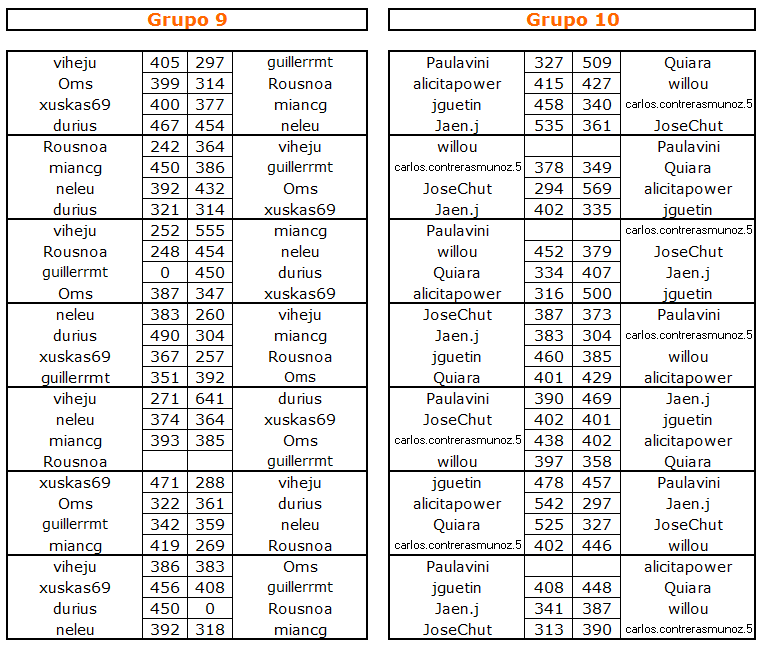 Grupo 9

| | | | |
|---|---|---|---|
| viheju | 405 | 297 | guillerrmt |
| Oms | 399 | 314 | Rousnoa |
| xuskas69 | 400 | 377 | miancg |
| durius | 467 | 454 | neleu |
| Rousnoa | 242 | 364 | viheju |
| miancg | 450 | 386 | guillerrmt |
| neleu | 392 | 432 | Oms |
| durius | 321 | 314 | xuskas69 |
| viheju | 252 | 555 | miancg |
| Rousnoa | 248 | 454 | neleu |
| guillerrmt | 0 | 450 | durius |
| Oms | 387 | 347 | xuskas69 |
| neleu | 383 | 260 | viheju |
| durius | 490 | 304 | miancg |
| xuskas69 | 367 | 257 | Rousnoa |
| guillerrmt | 351 | 392 | Oms |
| viheju | 271 | 641 | durius |
| neleu | 374 | 364 | xuskas69 |
| miancg | 393 | 385 | Oms |
| Rousnoa | | | guillerrmt |
| xuskas69 | 471 | 288 | viheju |
| Oms | 322 | 361 | durius |
| guillerrmt | 342 | 359 | neleu |
| miancg | 419 | 269 | Rousnoa |
| viheju | 386 | 383 | Oms |
| xuskas69 | 456 | 408 | guillerrmt |
| durius | 450 | 0 | Rousnoa |
| neleu | 392 | 318 | miancg |

Grupo 10

| | | | |
|---|---|---|---|
| Paulavini | 327 | 509 | Quiara |
| alicitapower | 415 | 427 | willou |
| jguetin | 458 | 340 | carlos.contrerasmunoz.5 |
| Jaen.j | 535 | 361 | JoseChut |
| willou | | | Paulavini |
| carlos.contrerasmunoz.5 | 378 | 349 | Quiara |
| JoseChut | 294 | 569 | alicitapower |
| Jaen.j | 402 | 335 | jguetin |
| Paulavini | | | carlos.contrerasmunoz.5 |
| willou | 452 | 379 | JoseChut |
| Quiara | 334 | 407 | Jaen.j |
| alicitapower | 316 | 500 | jguetin |
| JoseChut | 387 | 373 | Paulavini |
| Jaen.j | 383 | 304 | carlos.contrerasmunoz.5 |
| jguetin | 460 | 385 | willou |
| Quiara | 401 | 429 | alicitapower |
| Paulavini | 390 | 469 | Jaen.j |
| JoseChut | 402 | 401 | jguetin |
| carlos.contrerasmunoz.5 | 438 | 402 | alicitapower |
| willou | 397 | 358 | Quiara |
| jguetin | 478 | 457 | Paulavini |
| alicitapower | 542 | 297 | Jaen.j |
| Quiara | 525 | 327 | JoseChut |
| carlos.contrerasmunoz.5 | 402 | 446 | willou |
| Paulavini | | | alicitapower |
| jguetin | 408 | 448 | Quiara |
| Jaen.j | 341 | 387 | willou |
| JoseChut | 313 | 390 | carlos.contrerasmunoz.5 |